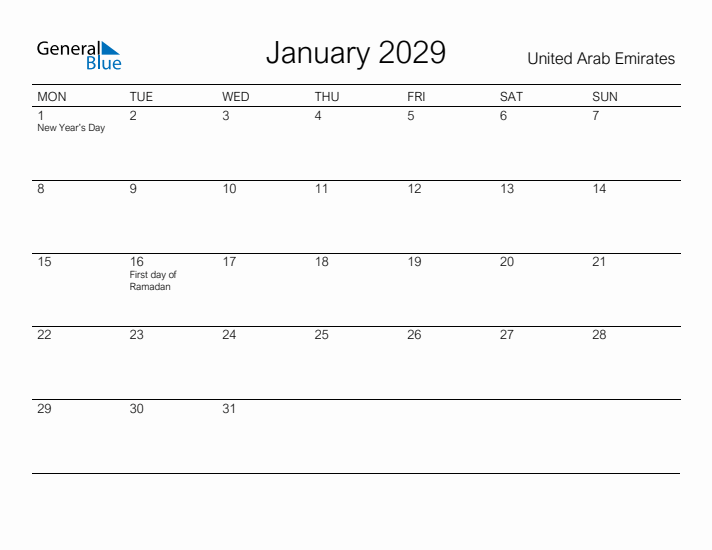 General Blue

January 2029

United Arab Emirates

| MON | TUE | WED | THU | FRI | SAT | SUN |
|---|---|---|---|---|---|---|
| 1 New Year's Day | 2 | 3 | 4 | 5 | 6 | 7 |
| 8 | 9 | 10 | 11 | 12 | 13 | 14 |
| 15 | 16 First day of Ramadan | 17 | 18 | 19 | 20 | 21 |
| 22 | 23 | 24 | 25 | 26 | 27 | 28 |
| 29 | 30 | 31 | | | | |